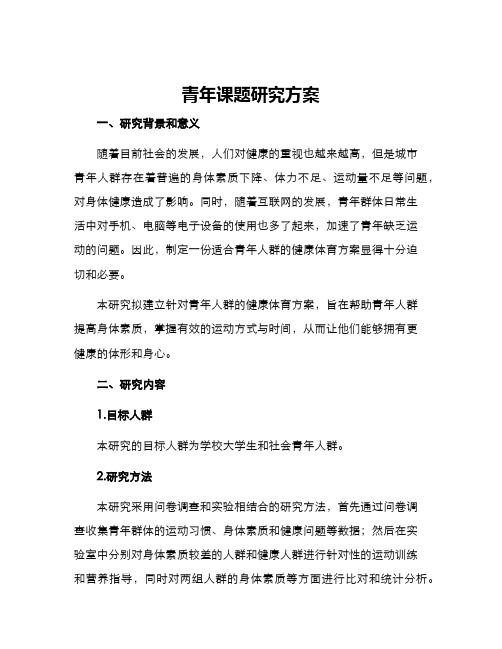 青年课题研究方案

一、研究背景和意义

随着目前社会的发展，人们对健康的重视也越来越高，但是城市青年人群存在着普遍的身体素质下降、体力不足、运动量不足等问题，对身体健康造成了影响。同时，随着互联网的发展，青年群体日常生活中对手机、电脑等电子设备的使用也多了起来，加速了青年缺乏运动的问题。因此，制定一份适合青年人群的健康体育方案显得十分迫切和必要。

本研究拟建立针对青年人群的健康体育方案，旨在帮助青年人群提高身体素质，掌握有效的运动方式与时间，从而让他们能够拥有更健康的体形和身心。

二、研究内容

1.目标人群

本研究的目标人群为学校大学生和社会青年人群。

2.研究方法

本研究采用问卷调查和实验相结合的研究方法，首先通过问卷调查收集青年群体的运动习惯、身体素质和健康问题等数据；然后在实验室中分别对身体素质较差的人群和健康人群进行针对性的运动训练和营养指导，同时对两组人群的身体素质等方面进行比对和统计分析。